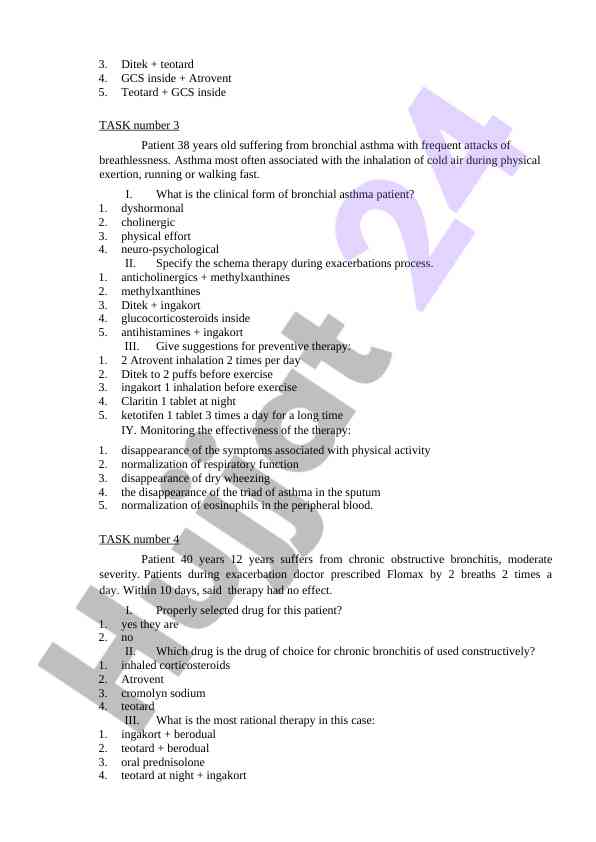 3. Ditek + teotard
4. GCS inside + Atrovent
5. Teotard + GCS inside

TASK number 3

Patient 38 years old suffering from bronchial asthma with frequent attacks of breathlessness. Asthma most often associated with the inhalation of cold air during physical exertion, running or walking fast.

I. What is the clinical form of bronchial asthma patient?
1. dyshormonal
2. cholinergic
3. physical effort
4. neuro-psychological
II. Specify the schema therapy during exacerbations process.
1. anticholinergics + methylxanthines
2. methylxanthines
3. Ditek + ingakort
4. glucocorticosteroids inside
5. antihistamines + ingakort
III. Give suggestions for preventive therapy:
1. 2 Atrovent inhalation 2 times per day
2. Ditek to 2 puffs before exercise
3. ingakort 1 inhalation before exercise
4. Claritin 1 tablet at night
5. ketotifen 1 tablet 3 times a day for a long time
IY. Monitoring the effectiveness of the therapy:
1. disappearance of the symptoms associated with physical activity
2. normalization of respiratory function
3. disappearance of dry wheezing
4. the disappearance of the triad of asthma in the sputum
5. normalization of eosinophils in the peripheral blood.

TASK number 4

Patient 40 years 12 years suffers from chronic obstructive bronchitis, moderate severity. Patients during exacerbation doctor prescribed Flomax by 2 breaths 2 times a day. Within 10 days, said therapy had no effect.

I. Properly selected drug for this patient?
1. yes they are
2. no
II. Which drug is the drug of choice for chronic bronchitis of used constructively?
1. inhaled corticosteroids
2. Atrovent
3. cromolyn sodium
4. teotard
III. What is the most rational therapy in this case:
1. ingakort + berodual
2. teotard + berodual
3. oral prednisolone
4. teotard at night + ingakort

Hujjat 24